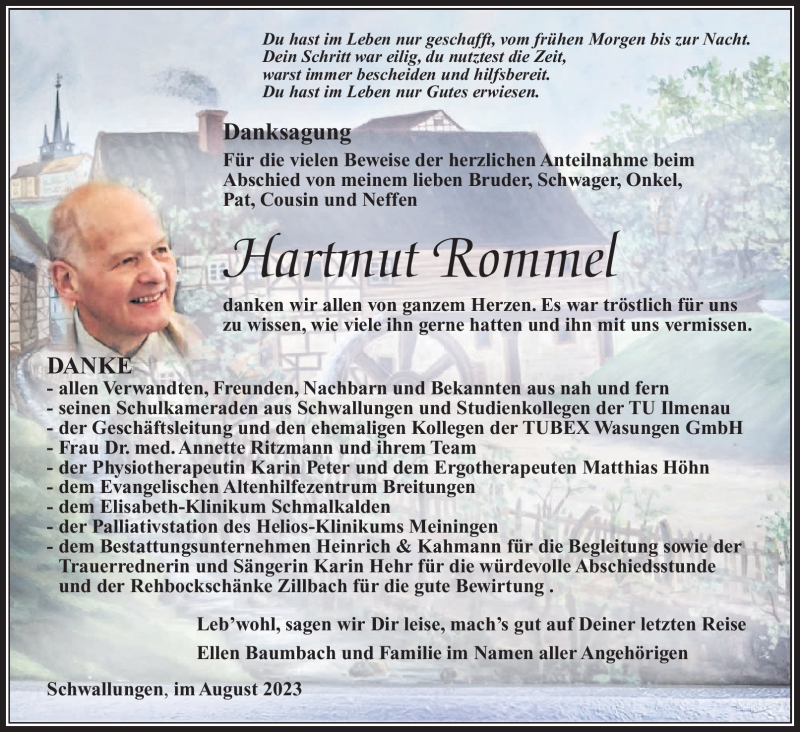 Du hast im Leben nur geschafft, vom frühen Morgen bis zur Nacht.
Dein Schritt war eilig, du nutztest die Zeit,
warst immer bescheiden und hilfsbereit.
Du hast im Leben nur Gutes erwiesen.

Danksagung
Für die vielen Beweise der herzlichen Anteilnahme beim Abschied von meinem lieben Bruder, Schwager, Onkel, Pat, Cousin und Neffen

Hartmut Rommel

danken wir allen von ganzem Herzen. Es war tröstlich für uns zu wissen, wie viele ihn gerne hatten und ihn mit uns vermissen.

DANKE
- allen Verwandten, Freunden, Nachbarn und Bekannten aus nah und fern
- seinen Schulkameraden aus Schwallungen und Studienkollegen der TU Ilmenau
- der Geschäftsleitung und den ehemaligen Kollegen der TUBEX Wasungen GmbH
- Frau Dr. med. Annette Ritzmann und ihrem Team
- der Physiotherapeutin Karin Peter und dem Ergotherapeuten Matthias Höhn
- dem Evangelischen Altenhilfezentrum Breitungen
- dem Elisabeth-Klinikum Schmalkalden
- der Palliativstation des Helios-Klinikums Meiningen
- dem Bestattungsunternehmen Heinrich & Kahmann für die Begleitung sowie der Trauerrednerin und Sängerin Karin Hehr für die würdevolle Abschiedsstunde und der Rehbockschänke Zillbach für die gute Bewirtung .

Leb'wohl, sagen wir Dir leise, mach's gut auf Deiner letzten Reise

Ellen Baumbach und Familie im Namen aller Angehörigen

Schwallungen, im August 2023